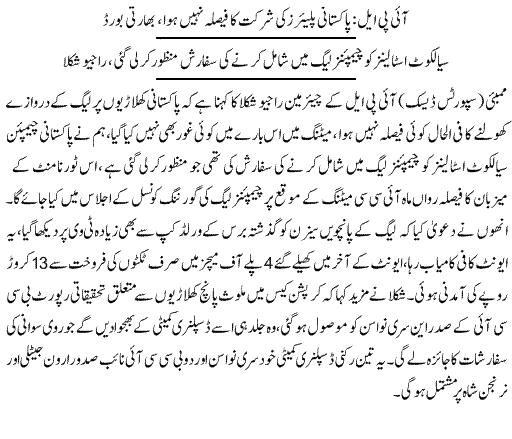 آئی پی ایل: پاکستانی پلیئرز کی شرکت کا فیصلہ نہیں ہوا، بھارتی بورڈ

سیالکوٹ اسٹالینز کو چیمپئنز لیگ میں شامل کرنے کی سفارش منظور کرلی گئی، راجیو شکلا

ممبئی (سپورٹس ڈیسک) آئی پی ایل کے چیئرمین راجیو شکلا کا کہنا ہے کہ پاکستانی کھلاڑیوں پر لیگ کے دروازے کھولنے کا فی الحال کوئی فیصلہ نہیں ہوا، میٹنگ میں اس بارے میں کوئی غور بھی نہیں کیا گیا، ہم نے پاکستانی چیمپئن سیالکوٹ اسٹالینز کو چیمپئنز لیگ میں شامل کرنے کی سفارش کی تھی جو منظور کرلی گئی ہے، اس ٹورنامنٹ کے میزبان کا فیصلہ رواں ماہ آئی سی سی میٹنگ کے موقع پر چیمپئنز لیگ کی گورننگ کونسل کے اجلاس میں کیا جائے گا۔ انھوں نے دعویٰ کیا کہ لیگ کے پانچویں سیزن کو گذشتہ برس کے ورلڈ کپ سے بھی زیادہ ٹی وی پر دیکھا گیا، یہ ایونٹ کافی کامیاب رہا، ایونٹ کے آخر میں کھیلے گئے 4 پلے آف میچز میں صرف ٹکٹوں کی فروخت سے 13 کروڑ روپے کی آمدنی ہوئی۔ شکلا نے مزید کہا کہ کرپشن کیس میں ملوث پانچ کھلاڑیوں سے متعلق تحقیقاتی رپورٹ بی سی سی آئی کے صدر این سری نواسن کو موصول ہوگئی، وہ جلد ہی اسے ڈسپلنری کمیٹی کے بھجوادیں گے جو روی سوانی کی سفارشات کا جائزہ لے گی۔ یہ تین رکنی ڈسپلنری کمیٹی خود سری نواسن اور دو بی سی سی آئی نائب صدور ارون جیٹلی اور نرنجن شاہ پر مشتمل ہوگی۔